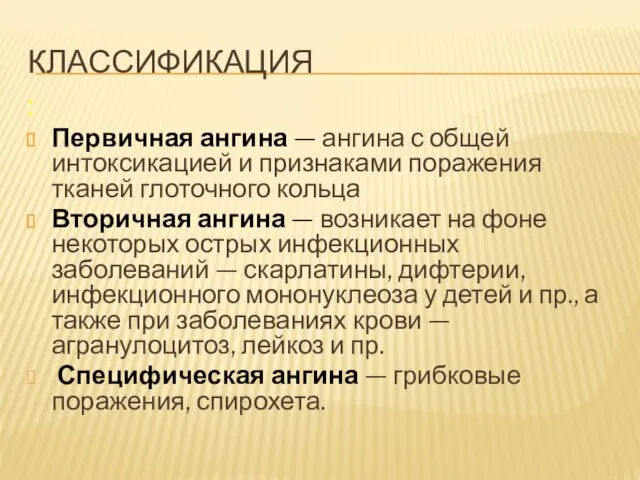 КЛАССИФИКАЦИЯ

:

Первичная ангина — ангина с общей интоксикацией и признаками поражения тканей глоточного кольца

Вторичная ангина — возникает на фоне некоторых острых инфекционных заболеваний — скарлатины, дифтерии, инфекционного мононуклеоза у детей и пр., а также при заболеваниях крови — агранулоцитоз, лейкоз и пр.

Специфическая ангина — грибковые поражения, спирохета.